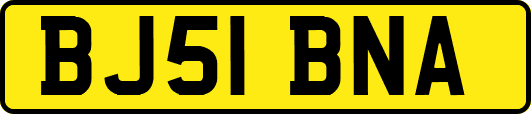 BJ51 BNA